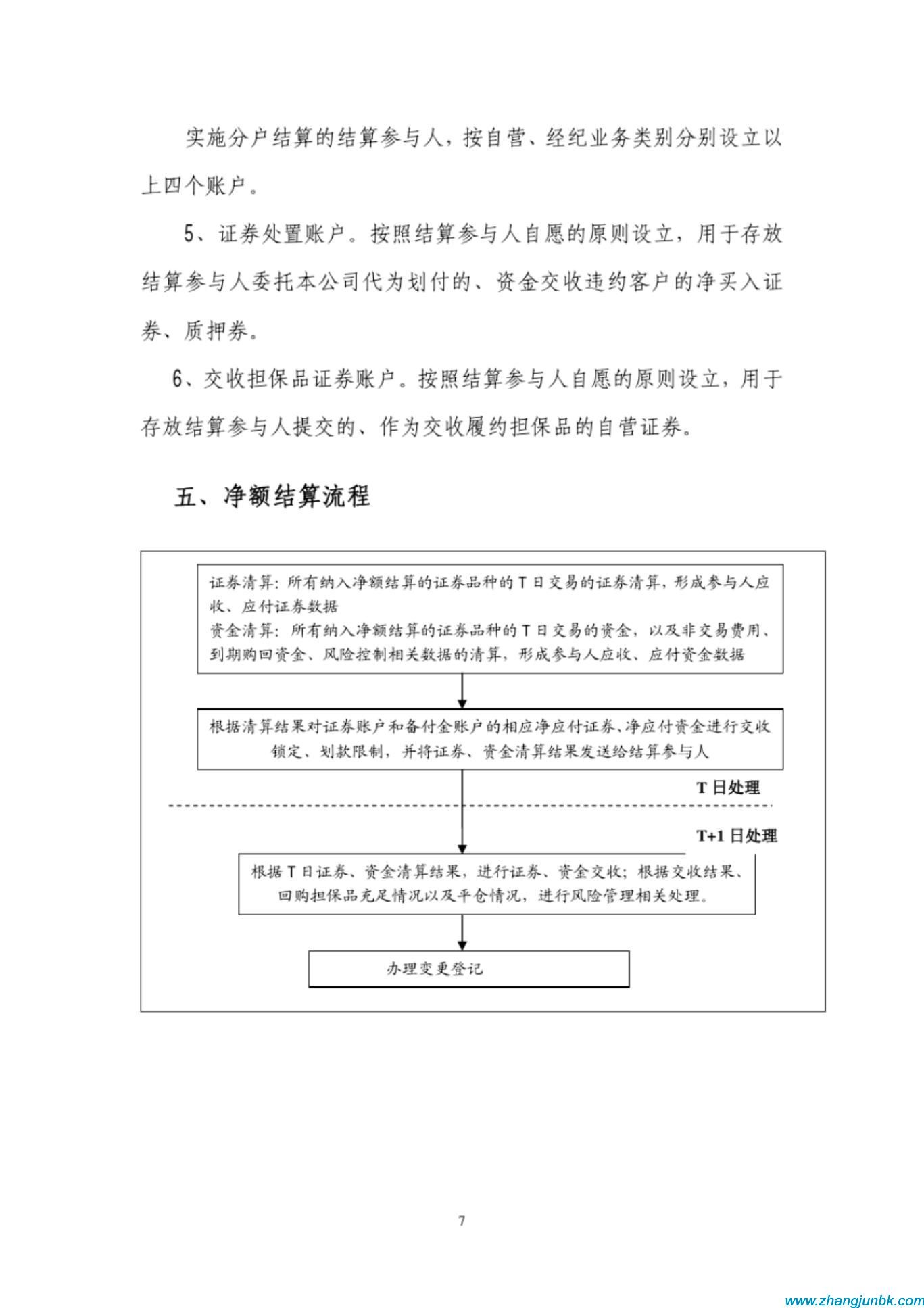 实施分户结算的结算参与人，按自营、经纪业务类别分别设立以上四个账户。

5、证券处置账户。按照结算参与人自愿的原则设立，用于存放结算参与人委托本公司代为划付的、资金交收违约客户的净买入证券、质押券。

6、交收担保品证券账户。按照结算参与人自愿的原则设立，用于存放结算参与人提交的、作为交收履约担保品的自营证券。

五、净额结算流程

证券清算：所有纳入净额结算的证券品种的 T 日交易的证券清算，形成参与人应收、应付证券数据
资金清算：所有纳入净额结算的证券品种的 T 日交易的资金，以及非交易费用、到期购回资金、风险控制相关数据的清算，形成参与人应收、应付资金数据

根据清算结果对证券账户和备付金账户的相应净应付证券、净应付资金进行交收锁定、划款限制，并将证券、资金清算结果发送给结算参与人

T 日处理

T+1 日处理

根据 T 日证券、资金清算结果，进行证券、资金交收；根据交收结果、回购担保品充足情况以及平仓情况，进行风险管理相关处理。

办理变更登记

7

www.zhangjunbk.com